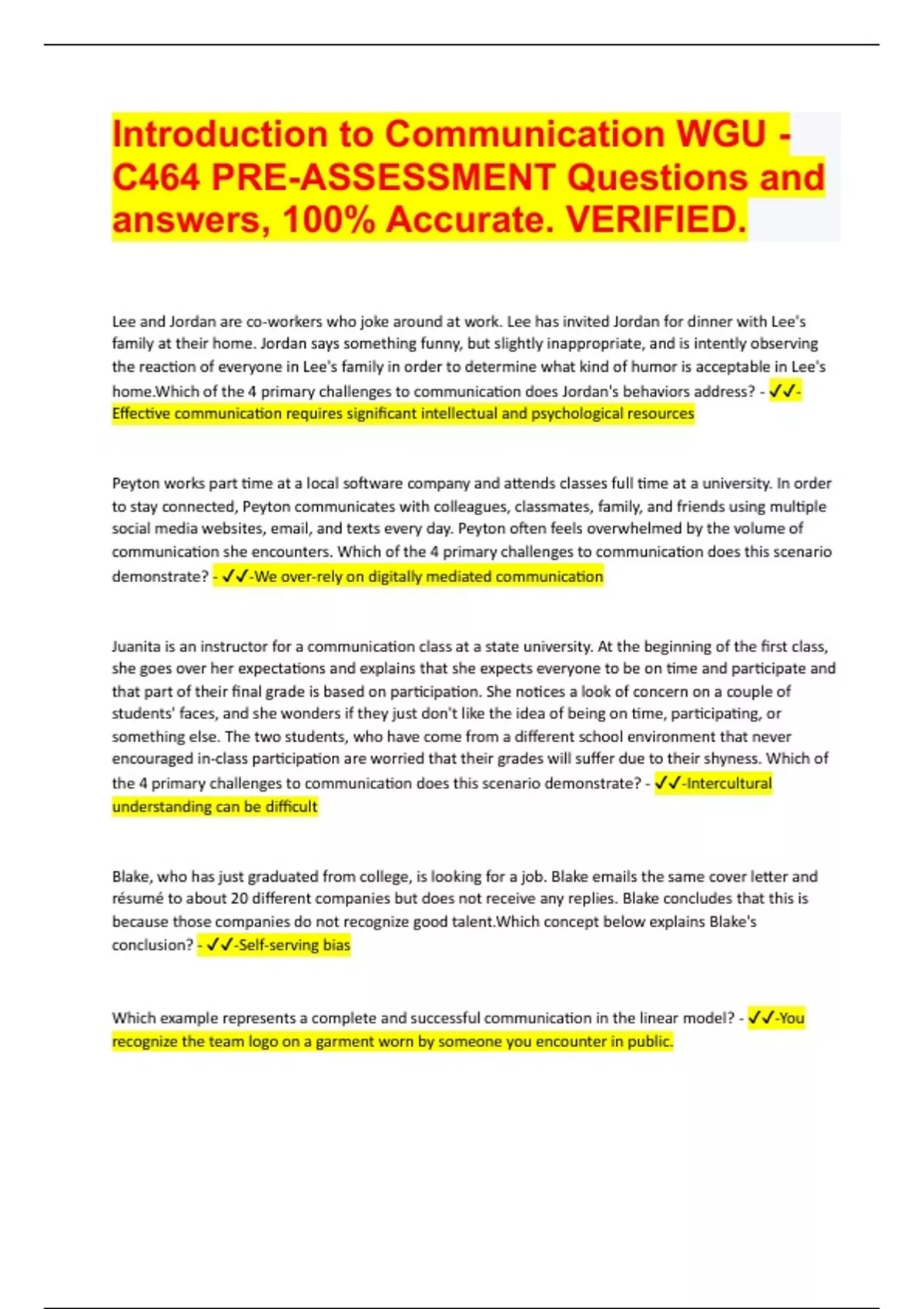 Introduction to Communication WGU - C464 PRE-ASSESSMENT Questions and answers, 100% Accurate. VERIFIED.

Lee and Jordan are co-workers who joke around at work. Lee has invited Jordan for dinner with Lee's family at their home. Jordan says something funny, but slightly inappropriate, and is intently observing the reaction of everyone in Lee's family in order to determine what kind of humor is acceptable in Lee's home.Which of the 4 primary challenges to communication does Jordan's behaviors address? - ✓✓-Effective communication requires significant intellectual and psychological resources

Peyton works part time at a local software company and attends classes full time at a university. In order to stay connected, Peyton communicates with colleagues, classmates, family, and friends using multiple social media websites, email, and texts every day. Peyton often feels overwhelmed by the volume of communication she encounters. Which of the 4 primary challenges to communication does this scenario demonstrate? - ✓✓-We over-rely on digitally mediated communication

Juanita is an instructor for a communication class at a state university. At the beginning of the first class, she goes over her expectations and explains that she expects everyone to be on time and participate and that part of their final grade is based on participation. She notices a look of concern on a couple of students' faces, and she wonders if they just don't like the idea of being on time, participating, or something else. The two students, who have come from a different school environment that never encouraged in-class participation are worried that their grades will suffer due to their shyness. Which of the 4 primary challenges to communication does this scenario demonstrate? - ✓✓-Intercultural understanding can be difficult

Blake, who has just graduated from college, is looking for a job. Blake emails the same cover letter and résumé to about 20 different companies but does not receive any replies. Blake concludes that this is because those companies do not recognize good talent.Which concept below explains Blake's conclusion? - ✓✓-Self-serving bias

Which example represents a complete and successful communication in the linear model? - ✓✓-You recognize the team logo on a garment worn by someone you encounter in public.